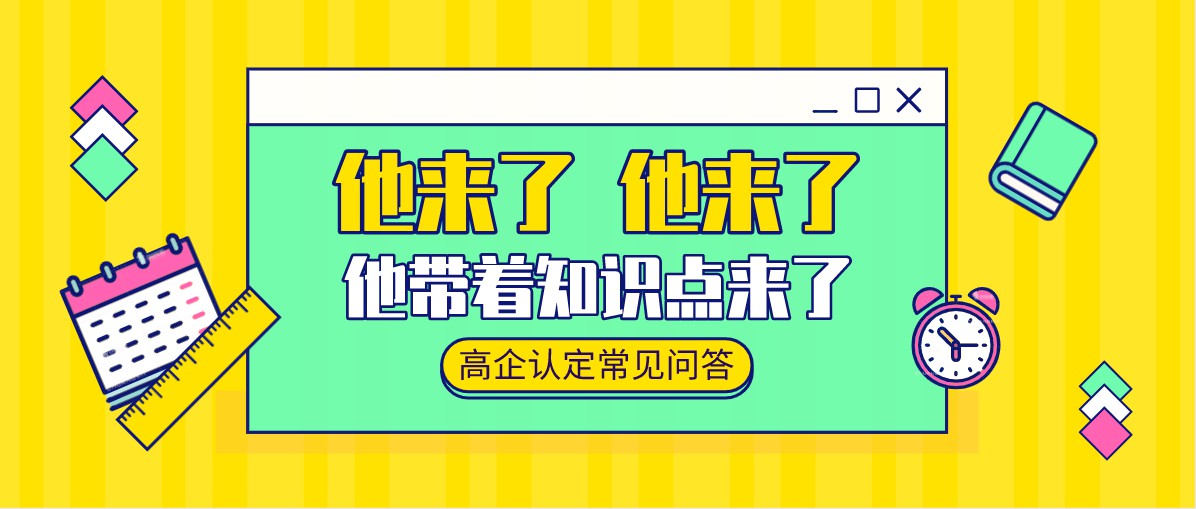 他来了 他来了
他带着知识点来了
高企认定常见问答